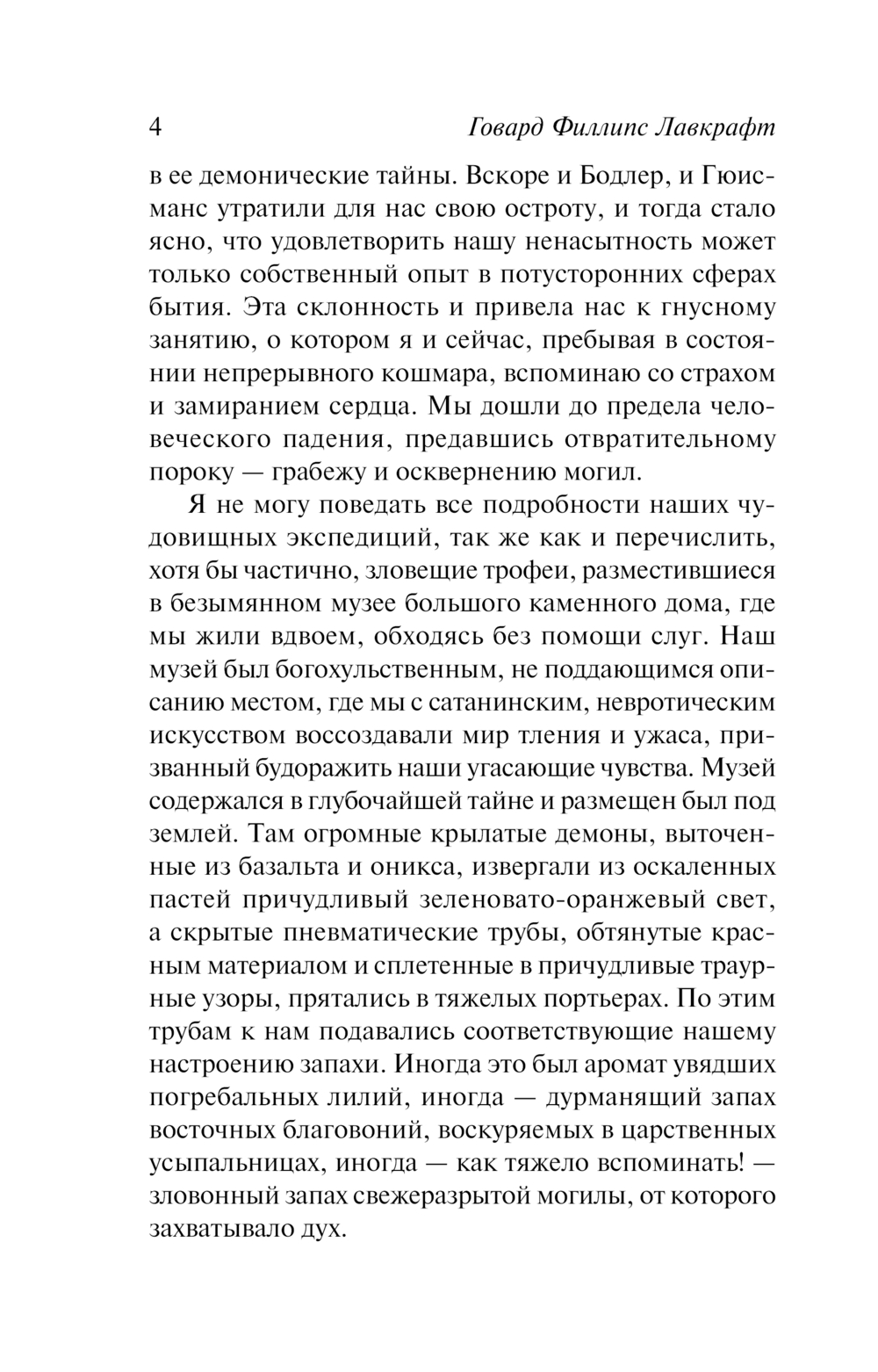 4 Говард Филлипс Лавкрафт

в ее демонические тайны. Вскоре и Бодлер, и Гюисманс утратили для нас свою остроту, и тогда стало ясно, что удовлетворить нашу ненасытность может только собственный опыт в потусторонних сферах бытия. Эта склонность и привела нас к гнусному занятию, о котором я и сейчас, пребывая в состоянии непрерывного кошмара, вспоминаю со страхом и замиранием сердца. Мы дошли до предела человеческого падения, предавшись отвратительному пороку — грабежу и осквернению могил.

Я не могу поведать все подробности наших чудовищных экспедиций, так же как и перечислить, хотя бы частично, зловещие трофеи, разместившиеся в безымянном музее большого каменного дома, где мы жили вдвоем, обходясь без помощи слуг. Наш музей был богохульственным, не поддающимся описанию местом, где мы с сатанинским, невротическим искусством воссоздавали мир тления и ужаса, призванный будоражить наши угасающие чувства. Музей содержался в глубочайшей тайне и размещен был под землей. Там огромные крылатые демоны, выточенные из базальта и оникса, извергали из оскаленных пастей причудливый зеленовато-оранжевый свет, а скрытые пневматические трубы, обтянутые красным материалом и сплетенные в причудливые траурные узоры, прятались в тяжелых портьерах. По этим трубам к нам подавались соответствующие нашему настроению запахи. Иногда это был аромат увядших погребальных лилий, иногда — дурманящий запах восточных благовоний, воскуряемых в царственных усыпальницах, иногда — как тяжело вспоминать! — зловонный запах свежеразрытой могилы, от которого захватывало дух.